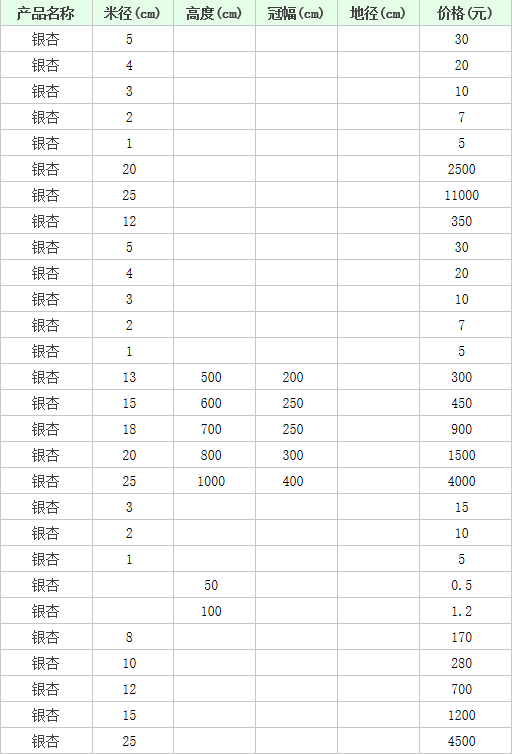 | 产品名称 | 米径(cm) | 高度(cm) | 冠幅(cm) | 地径(cm) | 价格(元) |
|---|---|---|---|---|---|
| 银杏 | 5 | | | | 30 |
| 银杏 | 4 | | | | 20 |
| 银杏 | 3 | | | | 10 |
| 银杏 | 2 | | | | 7 |
| 银杏 | 1 | | | | 5 |
| 银杏 | 20 | | | | 2500 |
| 银杏 | 25 | | | | 11000 |
| 银杏 | 12 | | | | 350 |
| 银杏 | 5 | | | | 30 |
| 银杏 | 4 | | | | 20 |
| 银杏 | 3 | | | | 10 |
| 银杏 | 2 | | | | 7 |
| 银杏 | 1 | | | | 5 |
| 银杏 | 13 | 500 | 200 | | 300 |
| 银杏 | 15 | 600 | 250 | | 450 |
| 银杏 | 18 | 700 | 250 | | 900 |
| 银杏 | 20 | 800 | 300 | | 1500 |
| 银杏 | 25 | 1000 | 400 | | 4000 |
| 银杏 | 3 | | | | 15 |
| 银杏 | 2 | | | | 10 |
| 银杏 | 1 | | | | 5 |
| 银杏 | | 50 | | | 0.5 |
| 银杏 | | 100 | | | 1.2 |
| 银杏 | 8 | | | | 170 |
| 银杏 | 10 | | | | 280 |
| 银杏 | 12 | | | | 700 |
| 银杏 | 15 | | | | 1200 |
| 银杏 | 25 | | | | 4500 |